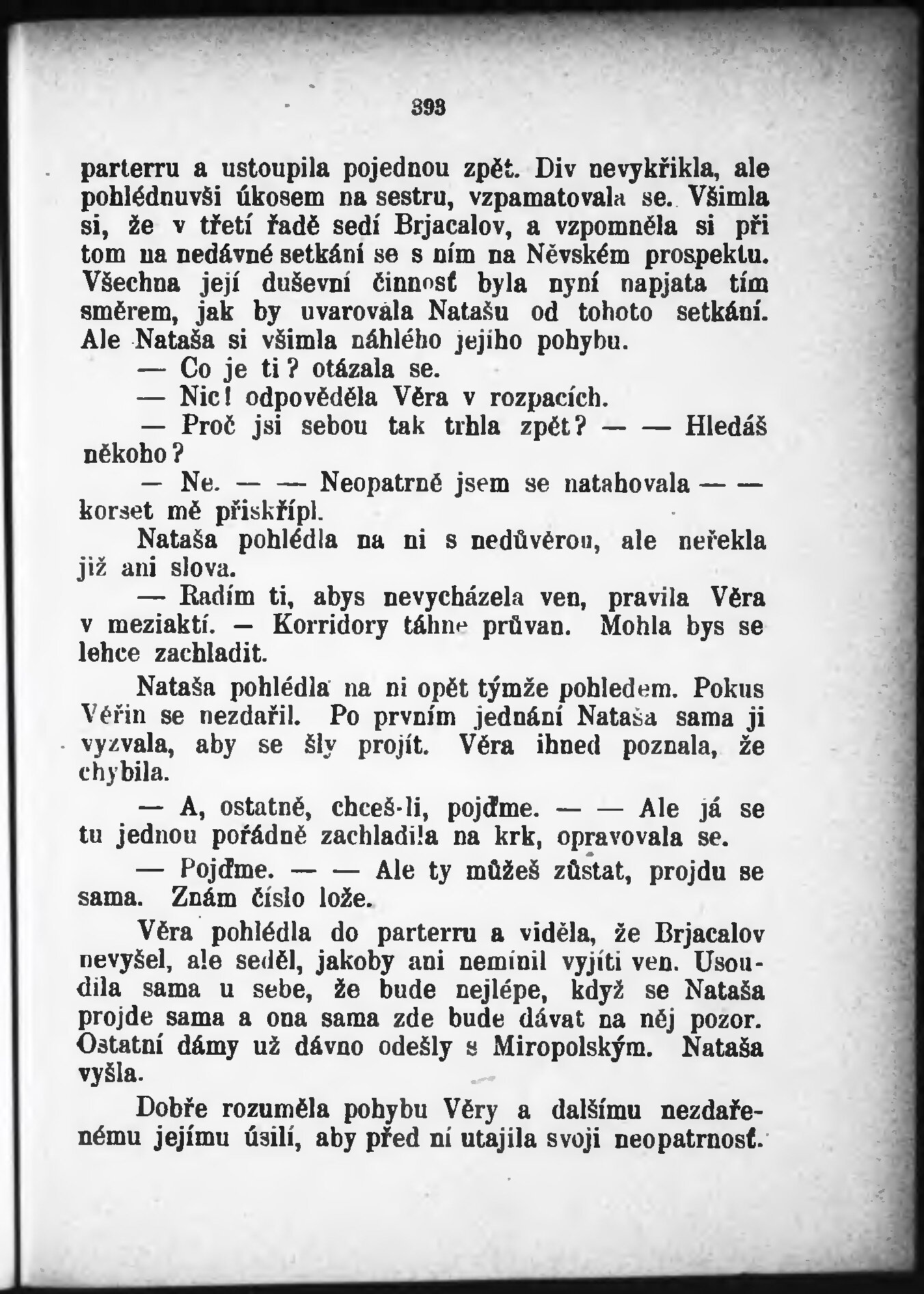 393

parterru a ustoupila pojednou zpět. Div nevykřikla, ale pohlédnuvši úkosem na sestru, vzpamatovala se. Všimla si, že v třetí řadě sedí Brjacalov, a vzpomněla si při tom na nedávné setkání se s ním na Něvském prospektu. Všechna její duševní činnosť byla nyní napjata tím směrem, jak by uvarovala Natašu od tohoto setkání. Ale Nataša si všimla náhlého jejího pohybu.

— Co je ti? otázala se.

— Nic! odpověděla Věra v rozpacích.

— Proč jsi sebou tak trhla zpět? — — Hledáš někoho?

— Ne. — — Neopatrně jsem se natahovala — — korset mě přiskřípl.

Nataša pohlédla na ni s nedůvěrou, ale neřekla již ani slova.

— Radím ti, abys nevycházela ven, pravila Věra v meziaktí. — Korridory táhne průvan. Mohla bys se lehce zachladit.

Nataša pohlédla na ni opět týmže pohledem. Pokus Věřin se nezdařil. Po prvním jednání Nataša sama ji vyzvala, aby se šly projít. Věra ihned poznala, že chybila.

— A, ostatně, chceš-li, pojďme. — — Ale já se tu jednou pořádně zachladila na krk, opravovala se.

— Pojďme. — — Ale ty můžeš zůstat, projdu se sama. Znám číslo lože.

Věra pohlédla do parterru a viděla, že Brjacalov nevyšel, ale seděl, jakoby ani nemínil vyjíti ven. Usoudila sama u sebe, že bude nejlépe, když se Nataša projde sama a ona sama zde bude dávat na něj pozor. Ostatní dámy už dávno odešly s Miropolským. Nataša vyšla.

Dobře rozuměla pohybu Věry a dalšímu nezdařenému jejímu úsilí, aby před ní utajila svoji neopatrnosť.